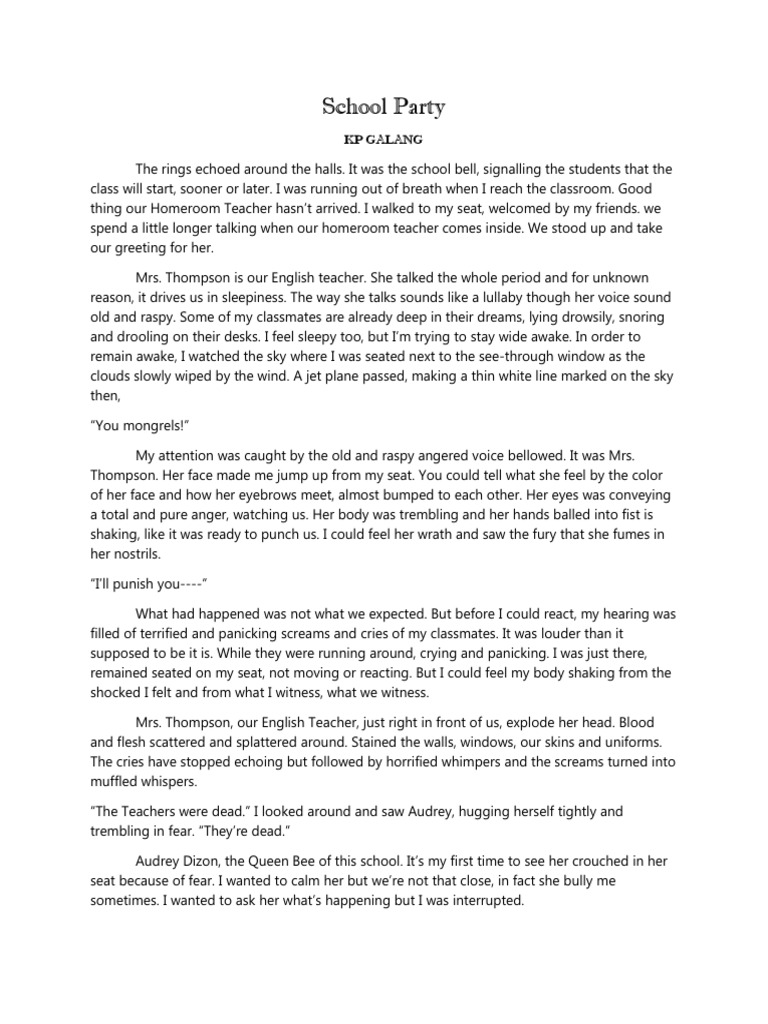 School Party

KP GALANG

The rings echoed around the halls. It was the school bell, signalling the students that the class will start, sooner or later. I was running out of breath when I reach the classroom. Good thing our Homeroom Teacher hasn't arrived. I walked to my seat, welcomed by my friends. we spend a little longer talking when our homeroom teacher comes inside. We stood up and take our greeting for her.

Mrs. Thompson is our English teacher. She talked the whole period and for unknown reason, it drives us in sleepiness. The way she talks sounds like a lullaby though her voice sound old and raspy. Some of my classmates are already deep in their dreams, lying drowsily, snoring and drooling on their desks. I feel sleepy too, but I'm trying to stay wide awake. In order to remain awake, I watched the sky where I was seated next to the see-through window as the clouds slowly wiped by the wind. A jet plane passed, making a thin white line marked on the sky then,

"You mongrels!"

My attention was caught by the old and raspy angered voice bellowed. It was Mrs. Thompson. Her face made me jump up from my seat. You could tell what she feel by the color of her face and how her eyebrows meet, almost bumped to each other. Her eyes was conveying a total and pure anger, watching us. Her body was trembling and her hands balled into fist is shaking, like it was ready to punch us. I could feel her wrath and saw the fury that she fumes in her nostrils.

"I'll punish you----"

What had happened was not what we expected. But before I could react, my hearing was filled of terrified and panicking screams and cries of my classmates. It was louder than it supposed to be it is. While they were running around, crying and panicking. I was just there, remained seated on my seat, not moving or reacting. But I could feel my body shaking from the shocked I felt and from what I witness, what we witness.

Mrs. Thompson, our English Teacher, just right in front of us, explode her head. Blood and flesh scattered and splattered around. Stained the walls, windows, our skins and uniforms. The cries have stopped echoing but followed by horrified whimpers and the screams turned into muffled whispers.

"The Teachers were dead." I looked around and saw Audrey, hugging herself tightly and trembling in fear. "They're dead."

Audrey Dizon, the Queen Bee of this school. It's my first time to see her crouched in her seat because of fear. I wanted to calm her but we're not that close, in fact she bully me sometimes. I wanted to ask her what's happening but I was interrupted.